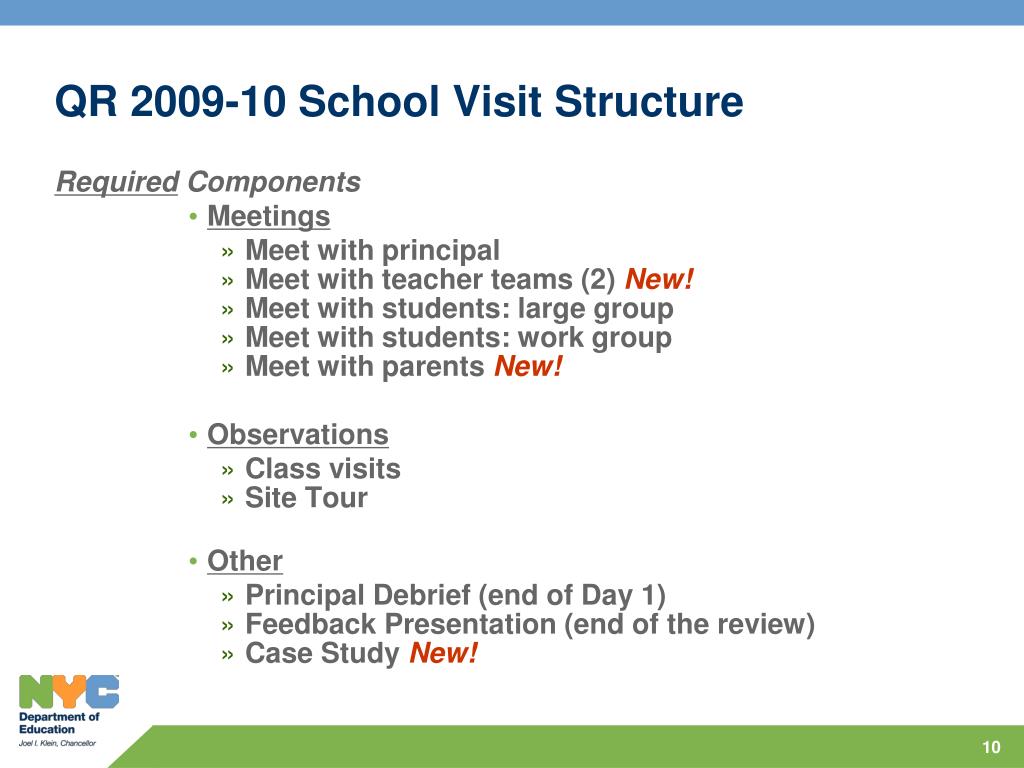 QR 2009-10 School Visit Structure

Required Components

• Meetings
» Meet with principal
» Meet with teacher teams (2) New!
» Meet with students: large group
» Meet with students: work group
» Meet with parents New!

• Observations
» Class visits
» Site Tour

• Other
» Principal Debrief (end of Day 1)
» Feedback Presentation (end of the review)
» Case Study New!

NYC
Department of Education
Joel I. Klein, Chancellor

10